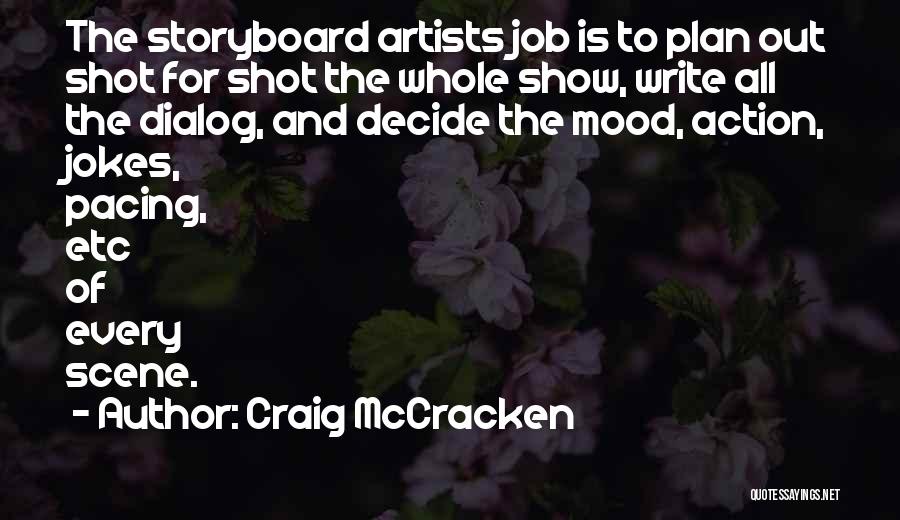 The storyboard artists job is to plan out shot for shot the whole show, write all the dialog, and decide the mood, action, jokes, pacing, etc of every scene.

- Author: Craig McCracken

QUOTESSAYINGS.NET